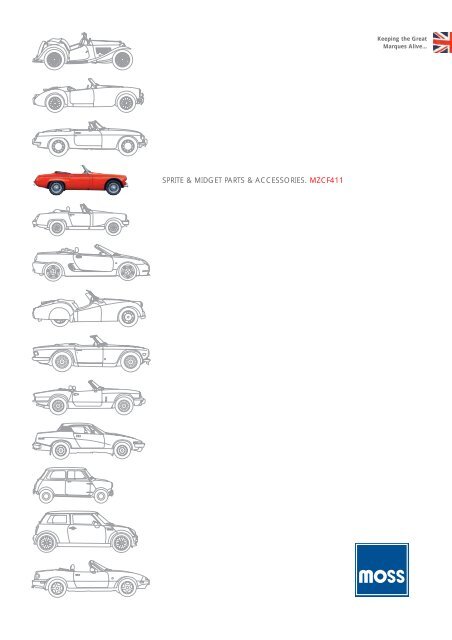 Keeping the Great
Marques Alive...

SPRITE & MIDGET PARTS & ACCESSORIES. MZCF411

moss